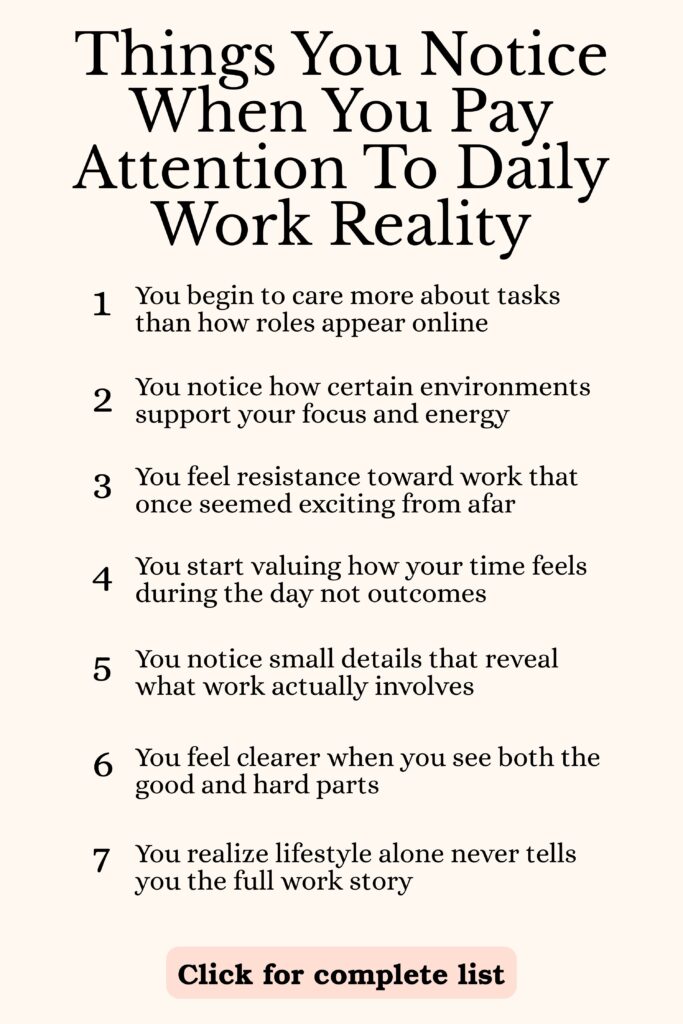 Things You Notice When You Pay Attention To Daily Work Reality

1 You begin to care more about tasks than how roles appear online

2 You notice how certain environments support your focus and energy

3 You feel resistance toward work that once seemed exciting from afar

4 You start valuing how your time feels during the day not outcomes

5 You notice small details that reveal what work actually involves

6 You feel clearer when you see both the good and hard parts

7 You realize lifestyle alone never tells you the full work story

Click for complete list